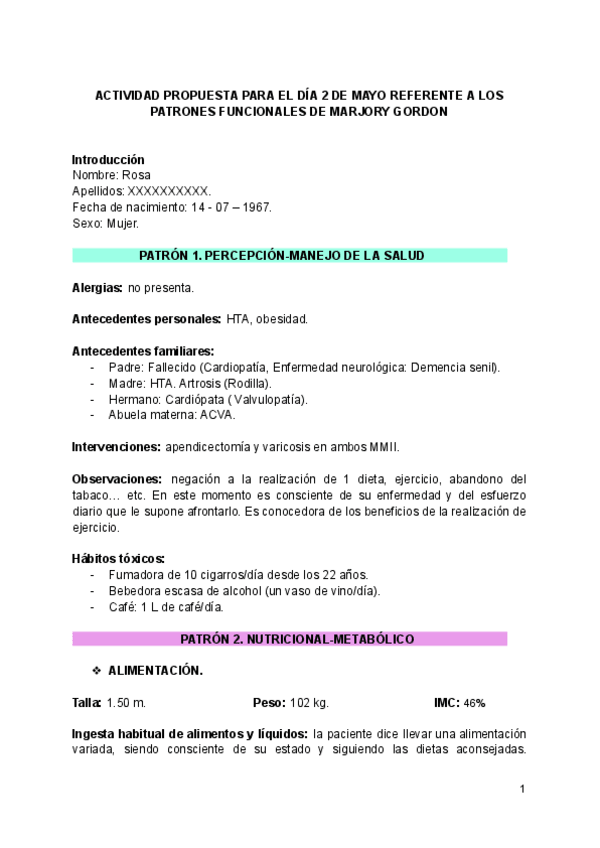 ACTIVIDAD PROPUESTA PARA EL DÍA 2 DE MAYO REFERENTE A LOS PATRONES FUNCIONALES DE MARJORY GORDON

Introducción
Nombre: Rosa
Apellidos: XXXXXXXXXX.
Fecha de nacimiento: 14 - 07 – 1967.
Sexo: Mujer.

PATRÓN 1. PERCEPCIÓN-MANEJO DE LA SALUD

Alergias: no presenta.

Antecedentes personales: HTA, obesidad.

Antecedentes familiares:
- Padre: Fallecido (Cardiopatía, Enfermedad neurológica: Demencia senil).
- Madre: HTA. Artrosis (Rodilla).
- Hermano: Cardiópata ( Valvulopatía).
- Abuela materna: ACVA.

Intervenciones: apendicectomía y varicosis en ambos MMII.

Observaciones: negación a la realización de 1 dieta, ejercicio, abandono del tabaco… etc. En este momento es consciente de su enfermedad y del esfuerzo diario que le supone afrontarlo. Es conocedora de los beneficios de la realización de ejercicio.

Hábitos tóxicos:
- Fumadora de 10 cigarros/día desde los 22 años.
- Bebedora escasa de alcohol (un vaso de vino/día).
- Café: 1 L de café/día.

PATRÓN 2. NUTRICIONAL-METABÓLICO

❖ ALIMENTACIÓN.

Talla: 1.50 m. Peso: 102 kg. IMC: 46%

Ingesta habitual de alimentos y líquidos: la paciente dice llevar una alimentación variada, siendo consciente de su estado y siguiendo las dietas aconsejadas.

1